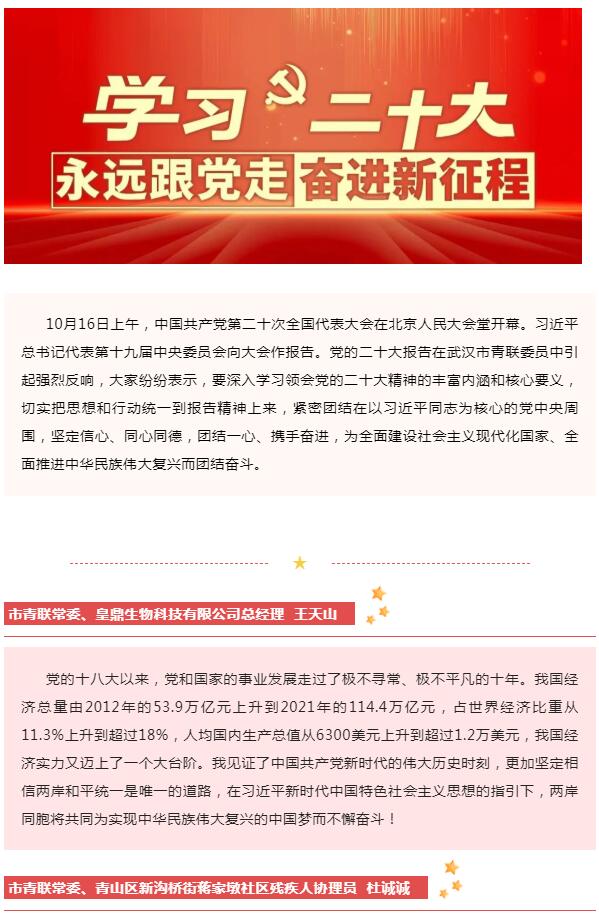 学习二十大

永远跟党走 奋进新征程

10月16日上午，中国共产党第二十次全国代表大会在北京人民大会堂开幕。习近平总书记代表第十九届中央委员会向大会作报告。党的二十大报告在武汉市青联委员中引起强烈反响，大家纷纷表示，要深入学习领会党的二十大精神的丰富内涵和核心要义，切实把思想和行动统一到报告精神上来，紧密团结在以习近平同志为核心的党中央周围，坚定信心、同心同德，团结一心、携手奋进，为全面建设社会主义现代化国家、全面推进中华民族伟大复兴而团结奋斗。

市青联常委、皇鼎生物科技有限公司总经理 王天山

党的十八大以来，党和国家的事业发展走过了极不寻常、极不平凡的十年。我国经济总量由2012年的53.9万亿元上升到2021年的114.4万亿元，占世界经济比重从11.3%上升到超过18%，人均国内生产总值从6300美元上升到超过1.2万美元，我国经济实力又迈上了一个大台阶。我见证了中国共产党新时代的伟大历史时刻，更加坚定相信两岸和平统一是唯一的道路，在习近平新时代中国特色社会主义思想的指引下，两岸同胞将共同为实现中华民族伟大复兴的中国梦而不懈奋斗！

市青联常委、青山区新沟桥街蒋家墩社区残疾人协理员 杜诚诚